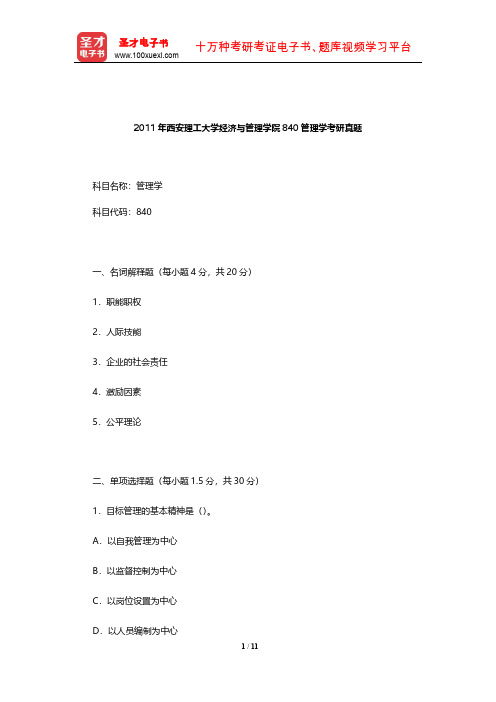 圣才电子书
圣才电子书 www.100xuexi.com
十万种考研考证电子书、题库视频学习平台

2011年西安理工大学经济与管理学院840管理学考研真题

科目名称：管理学

科目代码：840

一、名词解释题（每小题4分，共20分）

1．职能职权

2．人际技能

3．企业的社会责任

4．激励因素

5．公平理论

二、单项选择题（每小题1.5分，共30分）

1．目标管理的基本精神是（）。

A．以自我管理为中心

B．以监督控制为中心

C．以岗位设置为中心

D．以人员编制为中心

1 / 11